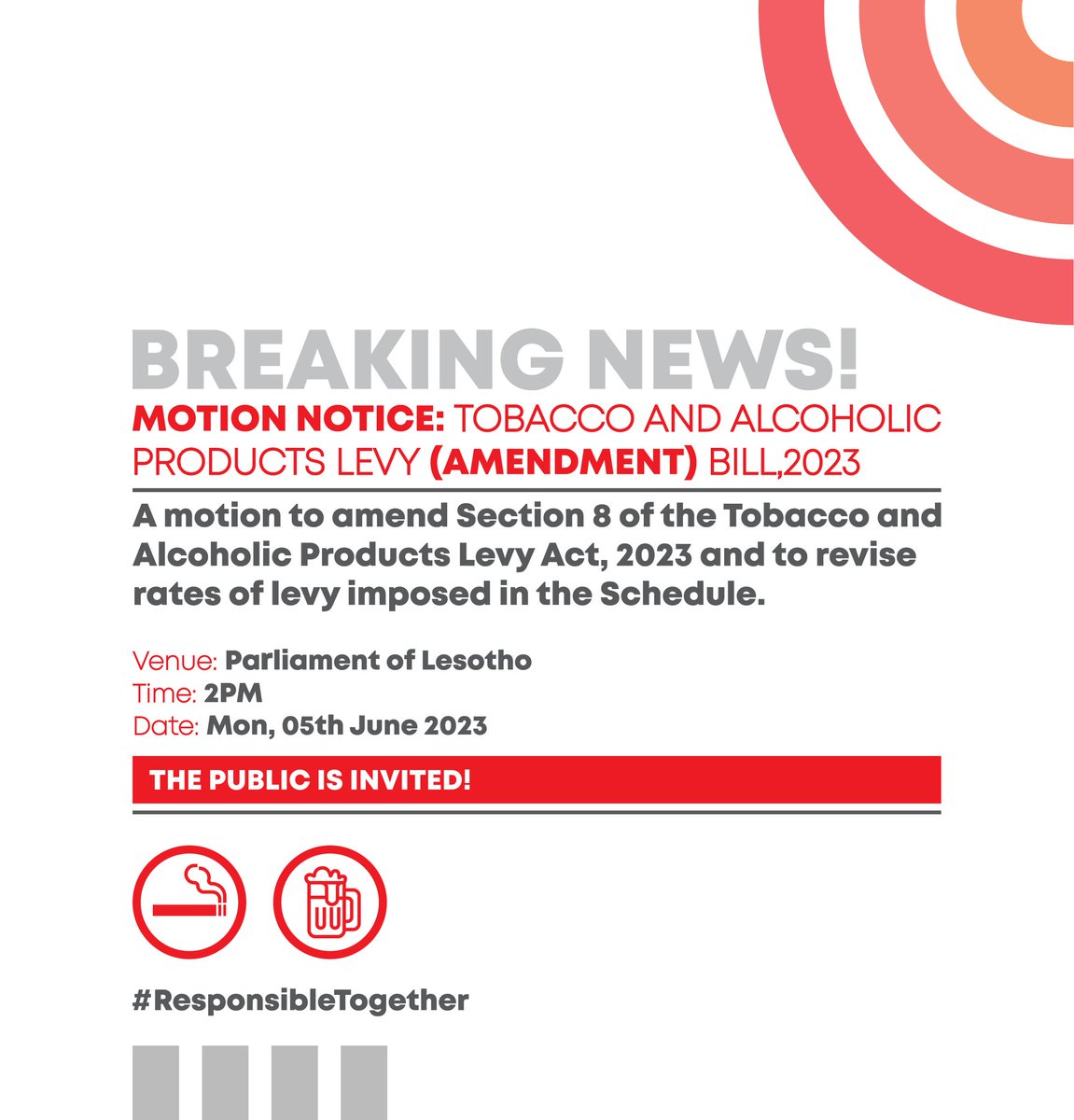 BREAKING NEWS!

MOTION NOTICE: TOBACCO AND ALCOHOLIC PRODUCTS LEVY (AMENDMENT) BILL,2023

A motion to amend Section 8 of the Tobacco and Alcoholic Products Levy Act, 2023 and to revise rates of levy imposed in the Schedule.

Venue: Parliament of Lesotho
Time: 2PM
Date: Mon, 05th June 2023

THE PUBLIC IS INVITED!

#ResponsibleTogether